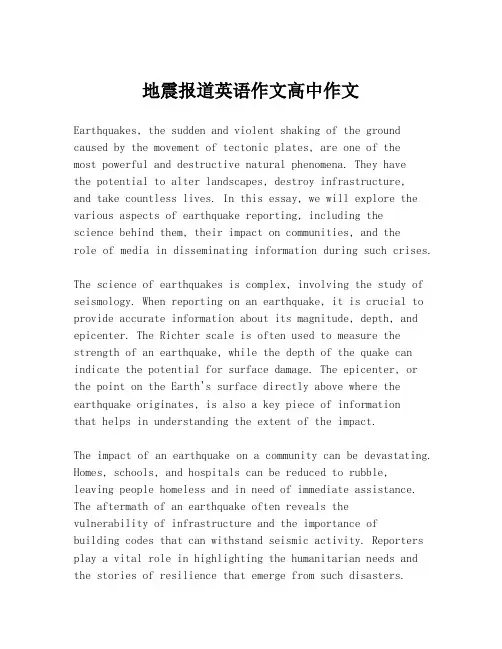 地震报道英语作文高中作文

Earthquakes, the sudden and violent shaking of the ground caused by the movement of tectonic plates, are one of the most powerful and destructive natural phenomena. They have the potential to alter landscapes, destroy infrastructure, and take countless lives. In this essay, we will explore the various aspects of earthquake reporting, including the science behind them, their impact on communities, and the role of media in disseminating information during such crises.

The science of earthquakes is complex, involving the study of seismology. When reporting on an earthquake, it is crucial to provide accurate information about its magnitude, depth, and epicenter. The Richter scale is often used to measure the strength of an earthquake, while the depth of the quake can indicate the potential for surface damage. The epicenter, or the point on the Earth's surface directly above where the earthquake originates, is also a key piece of information that helps in understanding the extent of the impact.

The impact of an earthquake on a community can be devastating. Homes, schools, and hospitals can be reduced to rubble, leaving people homeless and in need of immediate assistance. The aftermath of an earthquake often reveals the vulnerability of infrastructure and the importance of building codes that can withstand seismic activity. Reporters play a vital role in highlighting the humanitarian needs and the stories of resilience that emerge from such disasters.